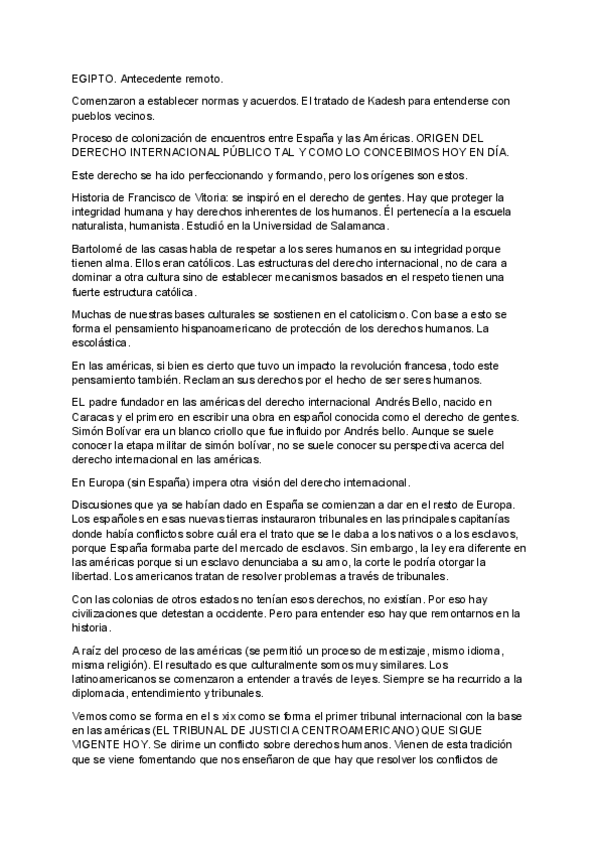 EGIPTO. Antecedente remoto.

Comenzaron a establecer normas y acuerdos. El tratado de Kadesh para entenderse con pueblos vecinos.

Proceso de colonización de encuentros entre España y las Américas. ORIGEN DEL DERECHO INTERNACIONAL PÚBLICO TAL Y COMO LO CONCEBIMOS HOY EN DÍA.

Este derecho se ha ido perfeccionando y formando, pero los orígenes son estos.

Historia de Francisco de Vitoria: se inspiró en el derecho de gentes. Hay que proteger la integridad humana y hay derechos inherentes de los humanos. Él pertenecía a la escuela naturalista, humanista. Estudió en la Universidad de Salamanca.

Bartolomé de las casas habla de respetar a los seres humanos en su integridad porque tienen alma. Ellos eran católicos. Las estructuras del derecho internacional, no de cara a dominar a otra cultura sino de establecer mecanismos basados en el respeto tienen una fuerte estructura católica.

Muchas de nuestras bases culturales se sostienen en el catolicismo. Con base a esto se forma el pensamiento hispanoamericano de protección de los derechos humanos. La escolástica.

En las américas, si bien es cierto que tuvo un impacto la revolución francesa, todo este pensamiento también. Reclaman sus derechos por el hecho de ser seres humanos.

EL padre fundador en las américas del derecho internacional Andrés Bello, nacido en Caracas y el primero en escribir una obra en español conocida como el derecho de gentes. Simón Bolívar era un blanco criollo que fue influido por Andrés bello. Aunque se suele conocer la etapa militar de simón bolívar, no se suele conocer su perspectiva acerca del derecho internacional en las américas.

En Europa (sin España) impera otra visión del derecho internacional.

Discusiones que ya se habían dado en España se comienzan a dar en el resto de Europa. Los españoles en esas nuevas tierras instauraron tribunales en las principales capitanías donde había conflictos sobre cuál era el trato que se le daba a los nativos o a los esclavos, porque España formaba parte del mercado de esclavos. Sin embargo, la ley era diferente en las américas porque si un esclavo denunciaba a su amo, la corte le podría otorgar la libertad. Los americanos tratan de resolver problemas a través de tribunales.

Con las colonias de otros estados no tenían esos derechos, no existían. Por eso hay civilizaciones que detestan a occidente. Pero para entender eso hay que remontarnos en la historia.

A raíz del proceso de las américas (se permitió un proceso de mestizaje, mismo idioma, misma religión). El resultado es que culturalmente somos muy similares. Los latinoamericanos se comenzaron a entender a través de leyes. Siempre se ha recurrido a la diplomacia, entendimiento y tribunales.

Vemos como se forma en el s xix como se forma el primer tribunal internacional con la base en las américas (EL TRIBUNAL DE JUSTICIA CENTROAMERICANO) QUE SIGUE VIGENTE HOY. Se dirime un conflicto sobre derechos humanos. Vienen de esta tradición que se viene fomentando que nos enseñaron de que hay que resolver los conflictos de